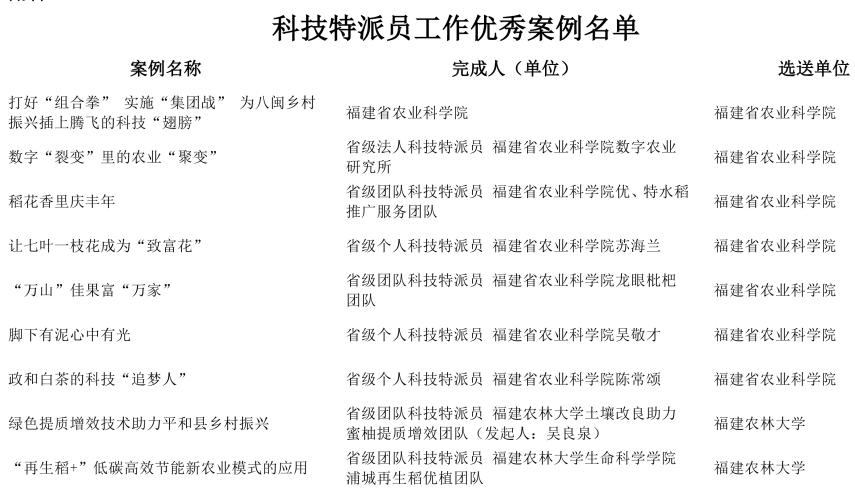 科技特派员工作优秀案例名单

| 案例名称 | 完成人（单位） | 选送单位 |
|---|---|---|
| 打好“组合拳” 实施“集团战” 为八闽乡村振兴插上腾飞的科技“翅膀” | 福建省农业科学院 | 福建省农业科学院 |
| 数字“裂变”里的农业“聚变” | 省级法人科技特派员 福建省农业科学院数字农业研究所 | 福建省农业科学院 |
| 稻花香里庆丰年 | 省级团队科技特派员 福建省农业科学院优、特水稻推广服务团队 | 福建省农业科学院 |
| 让七叶一枝花成为“致富花” | 省级个人科技特派员 福建省农业科学院苏海兰 | 福建省农业科学院 |
| “万山”佳果富“万家” | 省级团队科技特派员 福建省农业科学院龙眼枇杷团队 | 福建省农业科学院 |
| 脚下有泥心中有光 | 省级个人科技特派员 福建省农业科学院吴敬才 | 福建省农业科学院 |
| 政和白茶的科技“追梦人” | 省级个人科技特派员 福建省农业科学院陈常颂 | 福建省农业科学院 |
| 绿色提质增效技术助力平和县乡村振兴 | 省级团队科技特派员 福建农林大学土壤改良助力蜜柚提质增效团队（发起人：吴良泉） | 福建农林大学 |
| “再生稻+”低碳高效节能新农业模式的应用 | 省级团队科技特派员 福建农林大学生命科学学院浦城再生稻优植团队 | 福建农林大学 |